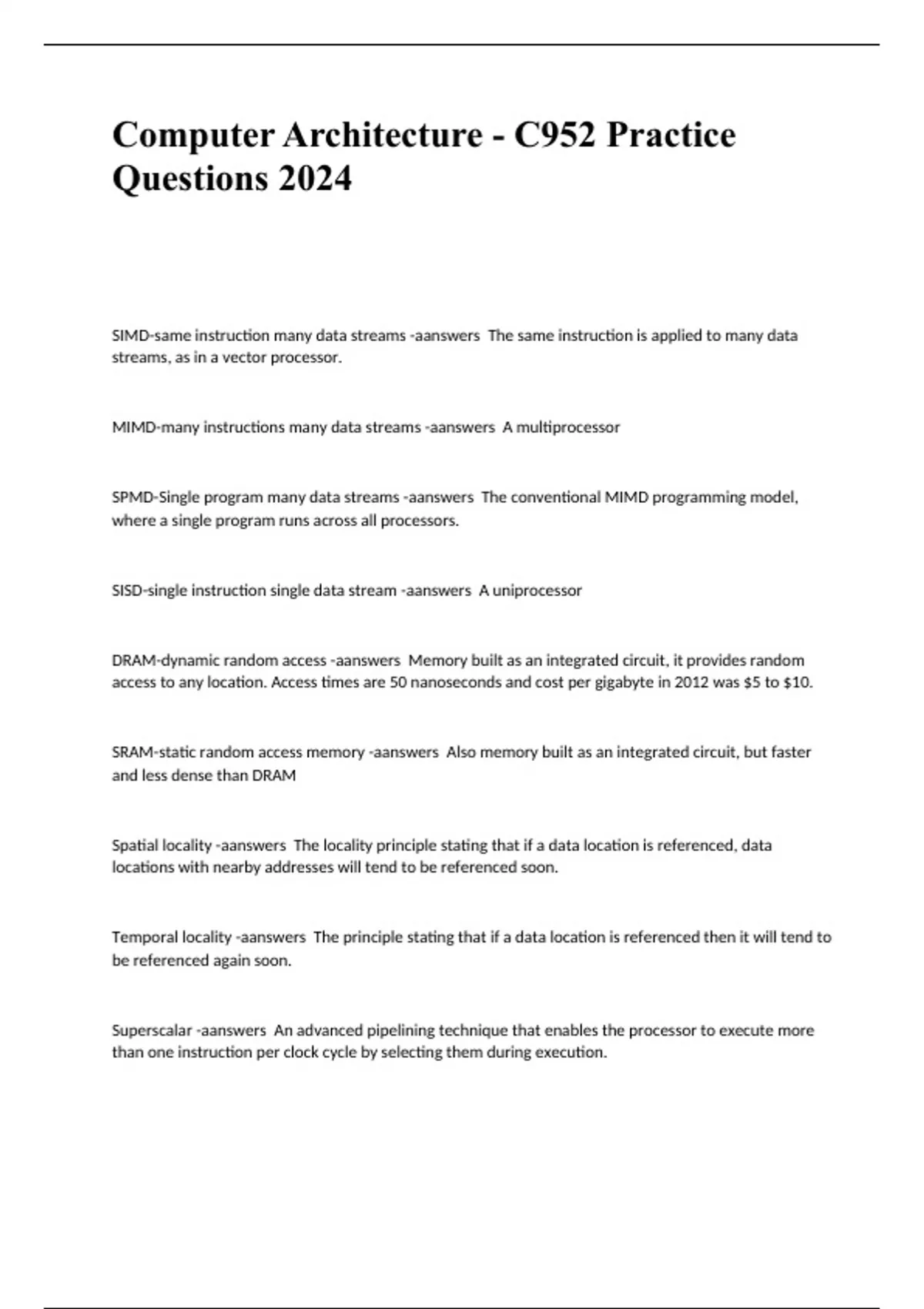 Computer Architecture - C952 Practice Questions 2024

SIMD-same instruction many data streams -aanswers The same instruction is applied to many data streams, as in a vector processor.

MIMD-many instructions many data streams -aanswers A multiprocessor

SPMD-Single program many data streams -aanswers The conventional MIMD programming model, where a single program runs across all processors.

SISD-single instruction single data stream -aanswers A uniprocessor

DRAM-dynamic random access -aanswers Memory built as an integrated circuit, it provides random access to any location. Access times are 50 nanoseconds and cost per gigabyte in 2012 was \$5 to \$10.

SRAM-static random access memory -aanswers Also memory built as an integrated circuit, but faster and less dense than DRAM

Spatial locality -aanswers The locality principle stating that if a data location is referenced, data locations with nearby addresses will tend to be referenced soon.

Temporal locality -aanswers The principle stating that if a data location is referenced then it will tend to be referenced again soon.

Superscalar -aanswers An advanced pipelining technique that enables the processor to execute more than one instruction per clock cycle by selecting them during execution.